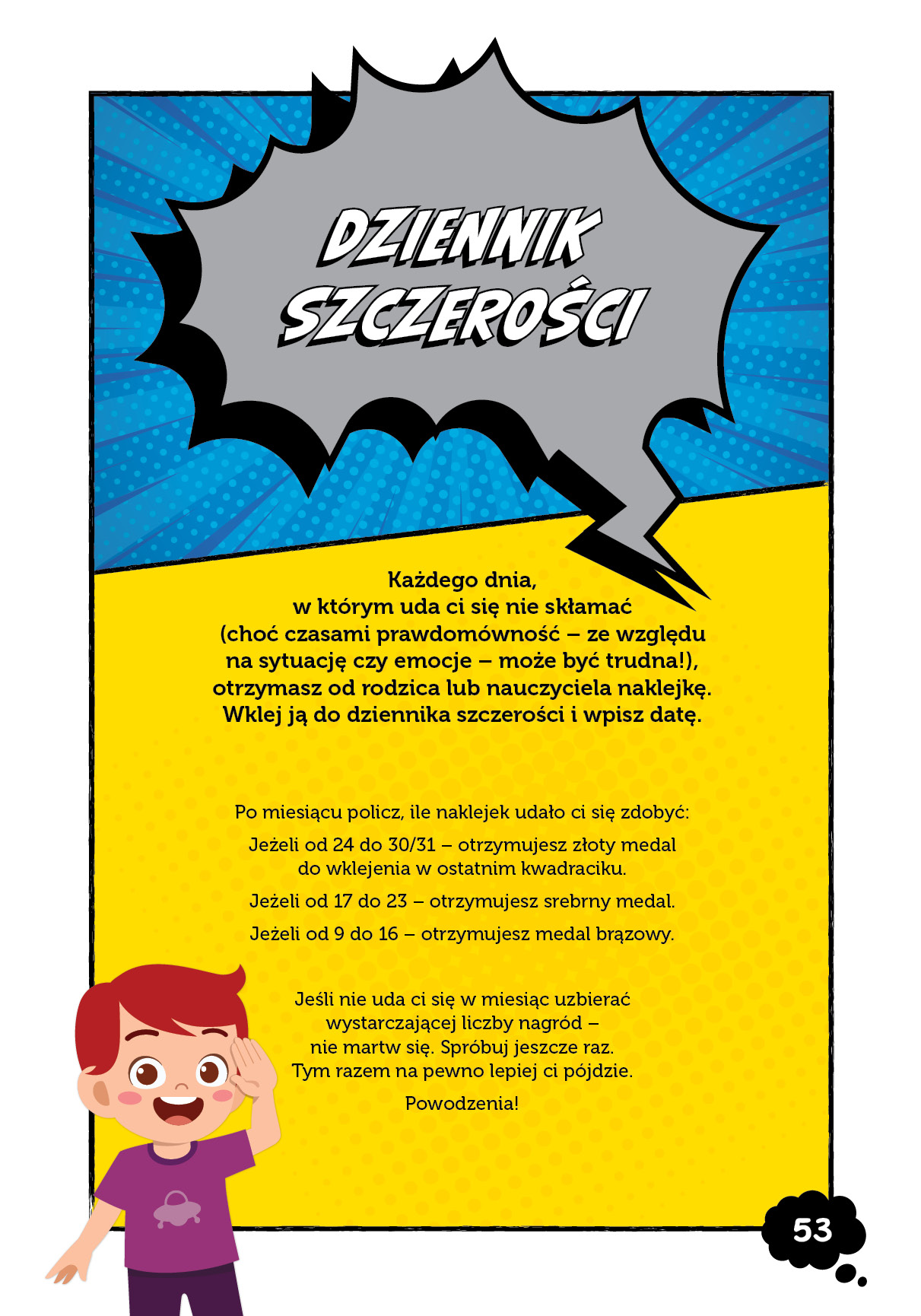 DZIENNIK SZCZEROŚCI

Każdego dnia, w którym uda ci się nie skłamać (choć czasami prawdomówność – ze względu na sytuację czy emocje – może być trudna!), otrzymasz od rodzica lub nauczyciela naklejkę. Wklej ją do dziennika szczerości i wpisz datę.

Po miesiącu policz, ile naklejek udało ci się zdobyć:

Jeżeli od 24 do 30/31 – otrzymujesz złoty medal do wklejenia w ostatnim kwadraciku.

Jeżeli od 17 do 23 – otrzymujesz srebrny medal.

Jeżeli od 9 do 16 – otrzymujesz medal brązowy.

Jeśli nie uda ci się w miesiąc uzbierać wystarczającej liczby nagród – nie martw się. Spróbuj jeszcze raz. Tym razem na pewno lepiej ci pójdzie.

Powodzenia!

53